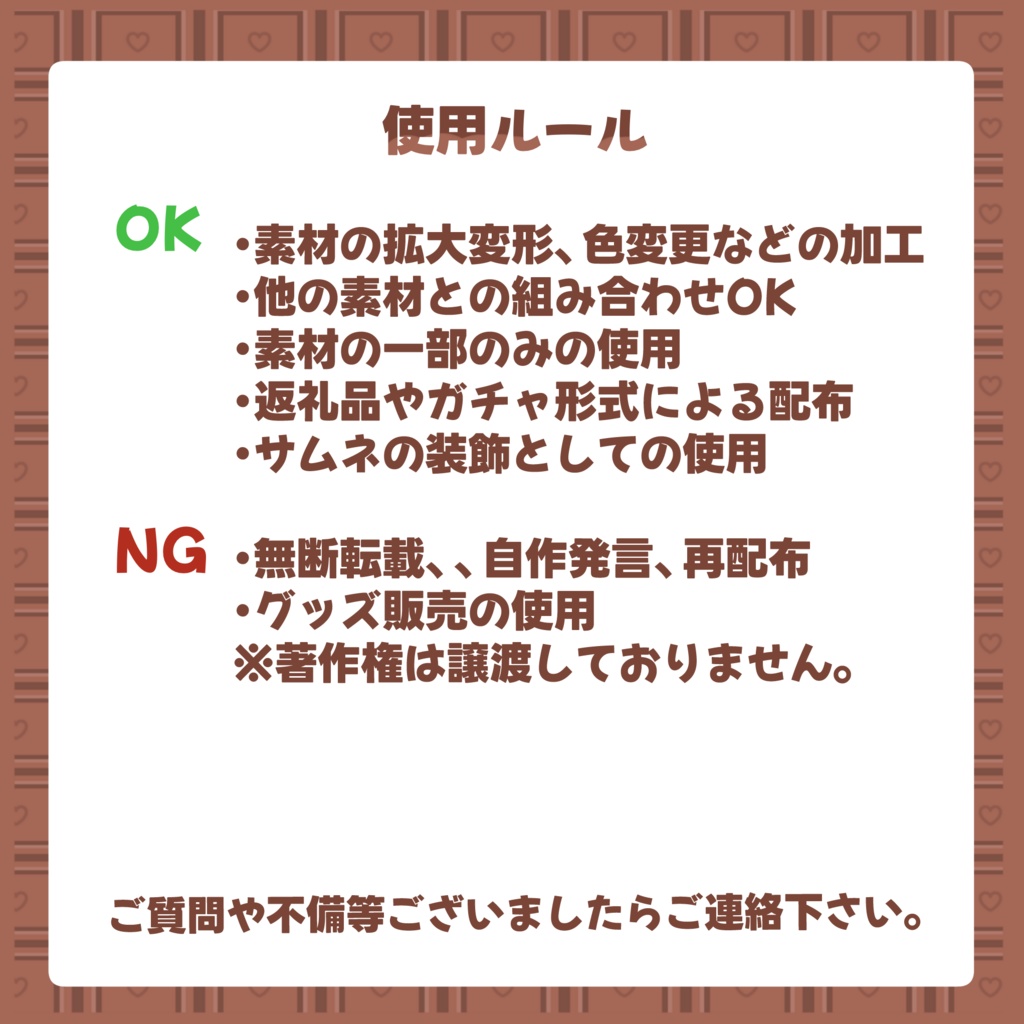 使用ルール

OK
・素材の拡大変形、色変更などの加工
・他の素材との組み合わせOK
・素材の一部のみの使用
・返礼品やガチャ形式による配布
・サムネの装飾としての使用

NG
・無断転載、、自作発言、再配布
・グッズ販売の使用
※著作権は譲渡しておりません。

ご質問や不備等ございましたらご連絡下さい。